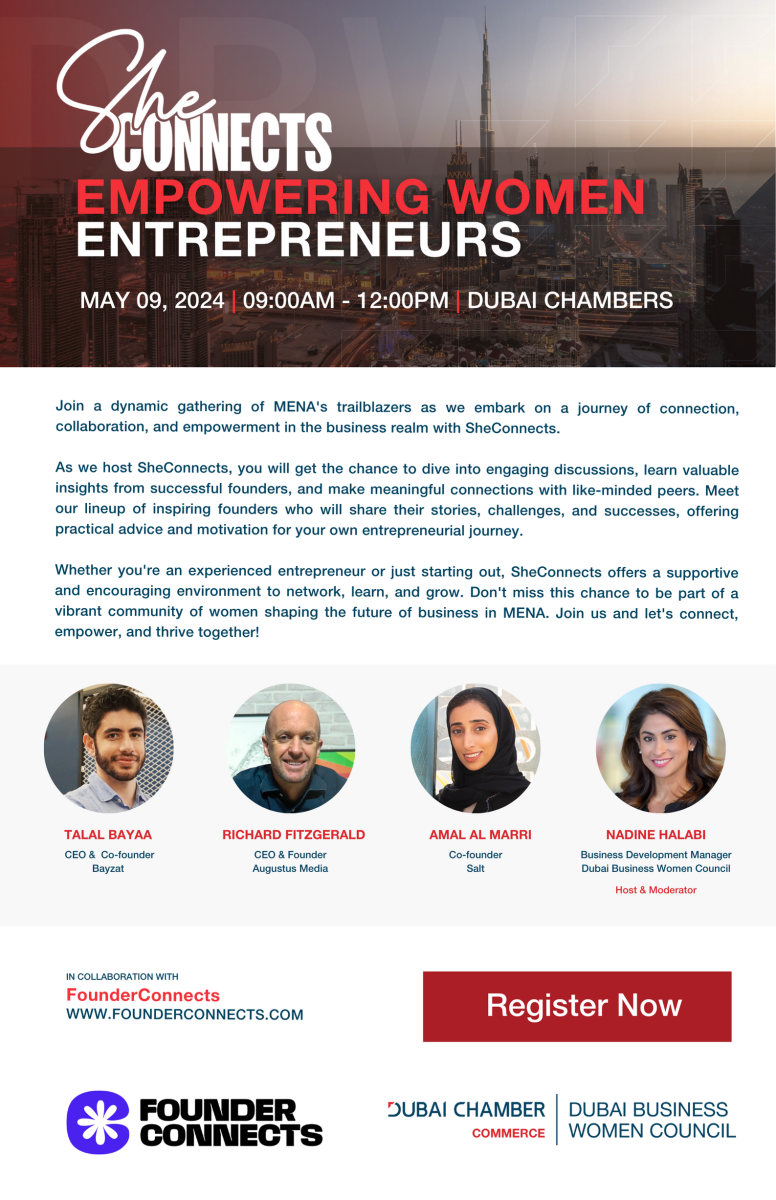 She CONNECTS
EMPOWERING WOMEN ENTREPRENEURS

MAY 09, 2024 | 09:00AM - 12:00PM | DUBAI CHAMBERS

Join a dynamic gathering of MENA's trailblazers as we embark on a journey of connection, collaboration, and empowerment in the business realm with SheConnects.

As we host SheConnects, you will get the chance to dive into engaging discussions, learn valuable insights from successful founders, and make meaningful connections with like-minded peers. Meet our lineup of inspiring founders who will share their stories, challenges, and successes, offering practical advice and motivation for your own entrepreneurial journey.

Whether you're an experienced entrepreneur or just starting out, SheConnects offers a supportive and encouraging environment to network, learn, and grow. Don't miss this chance to be part of a vibrant community of women shaping the future of business in MENA. Join us and let's connect, empower, and thrive together!

TALAL BAYAA
CEO & Co-founder
Bayzat

RICHARD FITZGERALD
CEO & Founder
Augustus Media

AMAL AL MARRI
Co-founder
Salt

NADINE HALABI
Business Development Manager
Dubai Business Women Council
Host & Moderator

IN COLLABORATION WITH
FounderConnects
WWW.FOUNDERCONNECTS.COM

Register Now

FOUNDER CONNECTS

DUBAI CHAMBER
COMMERCE
DUBAI BUSINESS WOMEN COUNCIL